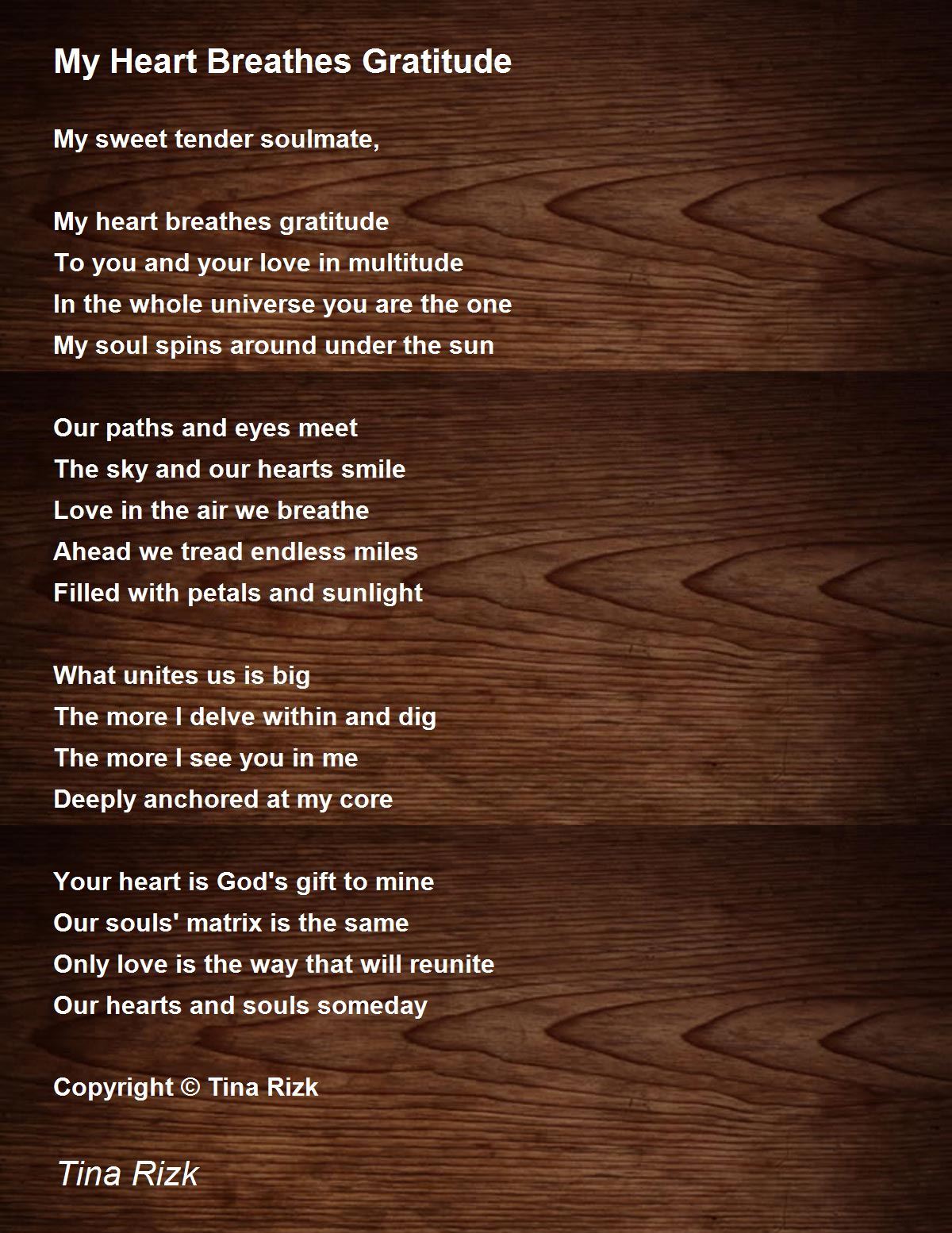 My Heart Breathes Gratitude

My sweet tender soulmate,

My heart breathes gratitude
To you and your love in multitude
In the whole universe you are the one
My soul spins around under the sun

Our paths and eyes meet
The sky and our hearts smile
Love in the air we breathe
Ahead we tread endless miles
Filled with petals and sunlight

What unites us is big
The more I delve within and dig
The more I see you in me
Deeply anchored at my core

Your heart is God's gift to mine
Our souls' matrix is the same
Only love is the way that will reunite
Our hearts and souls someday

Copyright © Tina Rizk

Tina Rizk